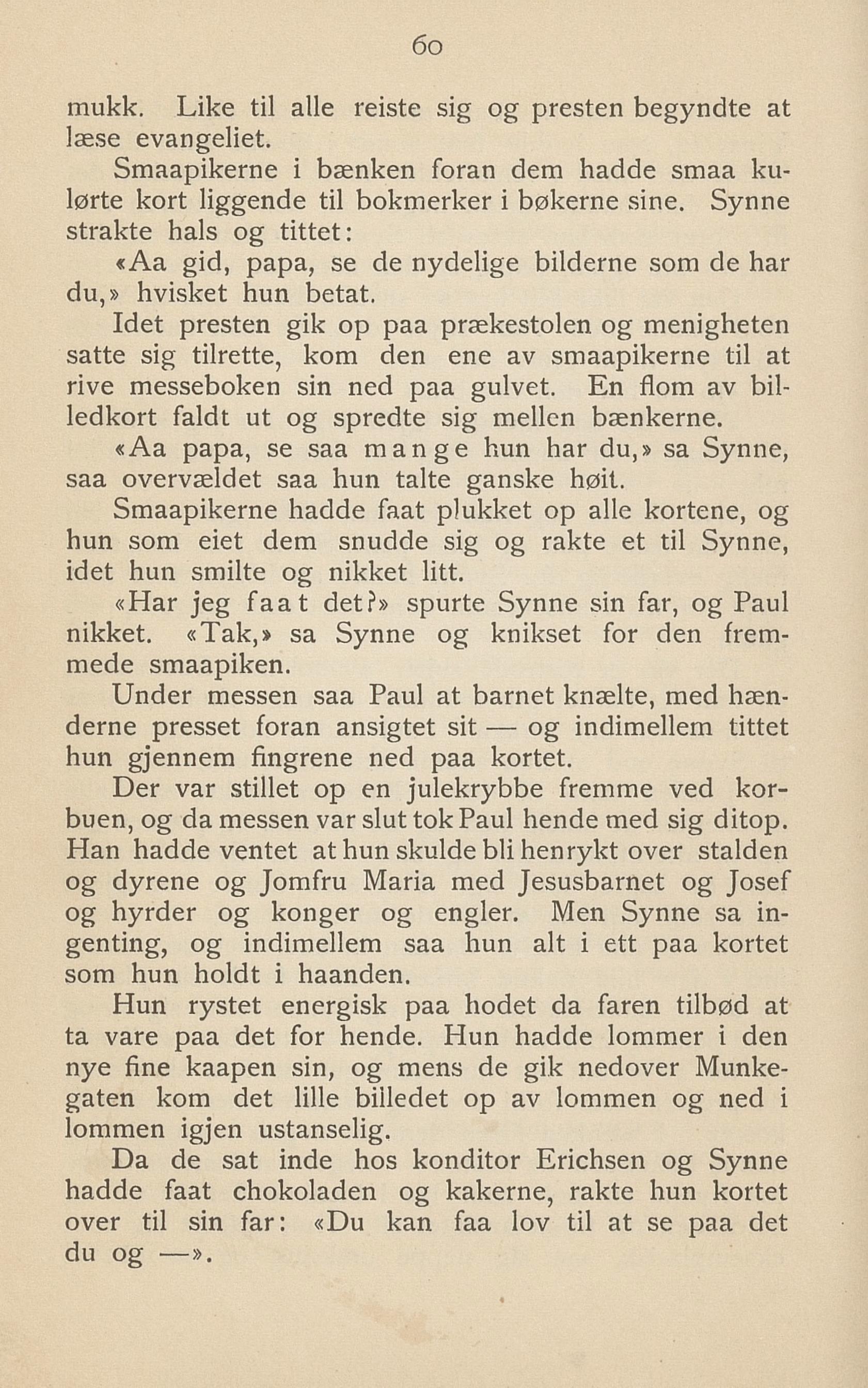 60

mukk. Like til alle reiste sig og presten begyndte at læse evangeliet.

Smaapikerne i bænken foran dem hadde smaa kulørte kort liggende til bokmerker i bøkerne sine. Synne strakte hals og tittet:

«Aa gid, papa, se de nydelige bilderne som de har du,» hvisket hun betat.

Idet presten gik op paa prækestolen og menigheten satte sig tilrette, kom den ene av smaapikerne til at rive messeboken sin ned paa gulvet. En flom av billedkort faldt ut og spredte sig mellen bænkerne.

«Aa papa, se saa mange hun har du,» sa Synne, saa overvældet saa hun talte ganske høit.

Smaapikerne hadde faat plukket op alle kortene, og hun som eiet dem snudde sig og rakte et til Synne, idet hun smilte og nikket litt.

«Har jeg faat det?» spurte Synne sin far, og Paul nikket. «Tak,» sa Synne og knikset for den fremmede smaapiken.

Under messen saa Paul at barnet knælte, med hænderne presset foran ansigtet sit — og indimellem tittet hun gjennem fingrene ned paa kortet.

Der var stillet op en julekrybbe fremme ved korbuen, og da messen var slut tok Paul hende med sig ditop. Han hadde ventet at hun skulde bli henrykt over stalden og dyrene og Jomfru Maria med Jesusbarnet og Josef og hyrder og konger og engler. Men Synne sa ingenting, og indimellem saa hun alt i ett paa kortet som hun holdt i haanden.

Hun rystet energisk paa hodet da faren tilbød at ta vare paa det for hende. Hun hadde lommer i den nye fine kaapen sin, og mens de gik nedover Munkegaten kom det lille billedet op av lommen og ned i lommen igjen ustanselig.

Da de sat inde hos konditor Erichsen og Synne hadde faat chokoladen og kakerne, rakte hun kortet over til sin far: «Du kan faa lov til at se paa det du og —».